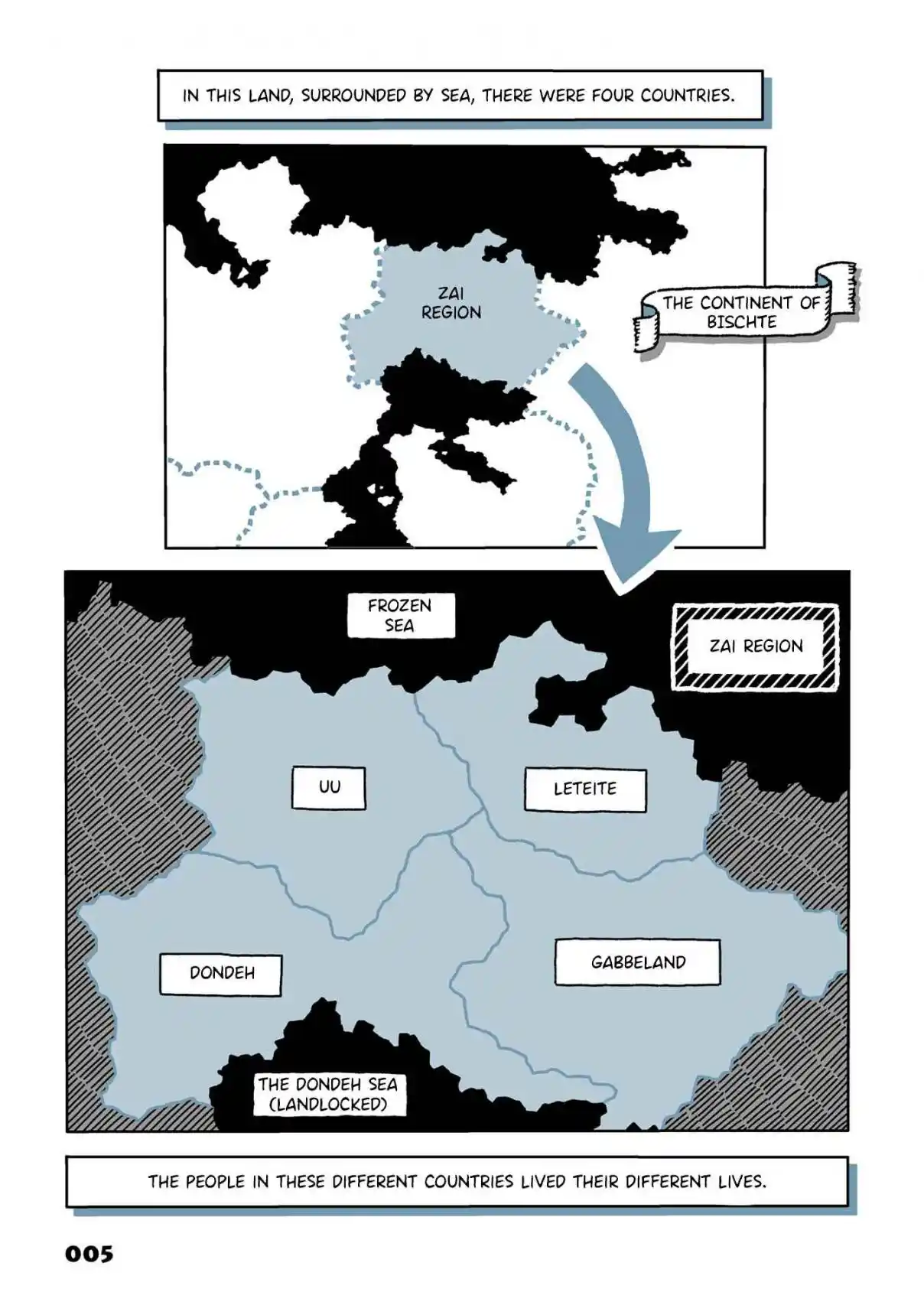 IN THIS LAND, SURROUNDED BY SEA, THERE WERE FOUR COUNTRIES.

ZAI
REGION

THE CONTINENT OF
BISCHTE

FROZEN
SEA

ZAI REGION

UU

LETEITE

DONDEH

GABBELAND

THE DONDEH SEA
(LANDLOCKED)

THE PEOPLE IN THESE DIFFERENT COUNTRIES LIVED THEIR DIFFERENT LIVES.

005